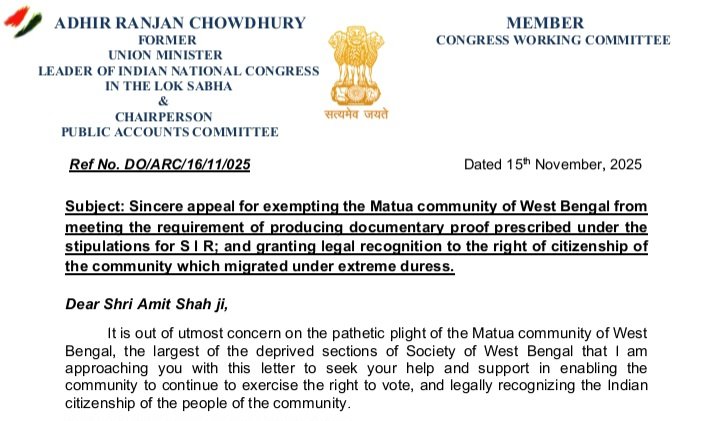 ADHIR RANJAN CHOWDHURY
FORMER
UNION MINISTER
LEADER OF INDIAN NATIONAL CONGRESS
IN THE LOK SABHA
&
CHAIRPERSON
PUBLIC ACCOUNTS COMMITTEE

सत्यमेव जयते

MEMBER
CONGRESS WORKING COMMITTEE

Ref No. DO/ARC/16/11/025

Dated 15$^{th}$ November, 2025

Subject: Sincere appeal for exempting the Matua community of West Bengal from meeting the requirement of producing documentary proof prescribed under the stipulations for S I R; and granting legal recognition to the right of citizenship of the community which migrated under extreme duress.

Dear Shri Amit Shah ji,

It is out of utmost concern on the pathetic plight of the Matua community of West Bengal, the largest of the deprived sections of Society of West Bengal that I am approaching you with this letter to seek your help and support in enabling the community to continue to exercise the right to vote, and legally recognizing the Indian citizenship of the people of the community.